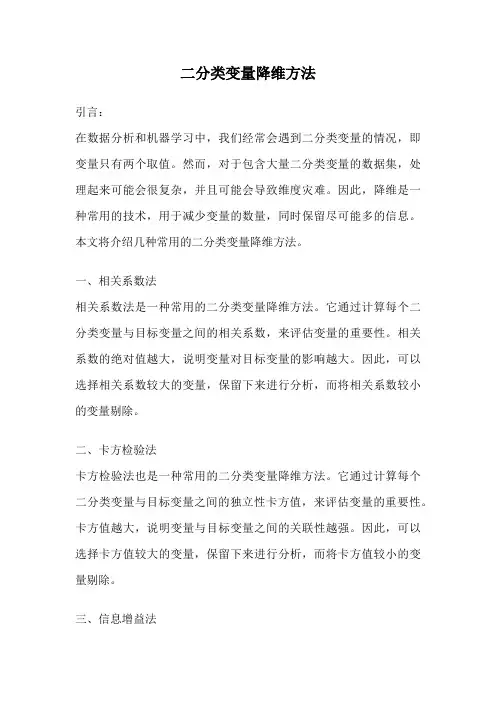 二分类变量降维方法

引言：
在数据分析和机器学习中，我们经常会遇到二分类变量的情况，即变量只有两个取值。然而，对于包含大量二分类变量的数据集，处理起来可能会很复杂，并且可能会导致维度灾难。因此，降维是一种常用的技术，用于减少变量的数量，同时保留尽可能多的信息。本文将介绍几种常用的二分类变量降维方法。

一、相关系数法
相关系数法是一种常用的二分类变量降维方法。它通过计算每个二分类变量与目标变量之间的相关系数，来评估变量的重要性。相关系数的绝对值越大，说明变量对目标变量的影响越大。因此，可以选择相关系数较大的变量，保留下来进行分析，而将相关系数较小的变量剔除。

二、卡方检验法
卡方检验法也是一种常用的二分类变量降维方法。它通过计算每个二分类变量与目标变量之间的独立性卡方值，来评估变量的重要性。卡方值越大，说明变量与目标变量之间的关联性越强。因此，可以选择卡方值较大的变量，保留下来进行分析，而将卡方值较小的变量剔除。

三、信息增益法